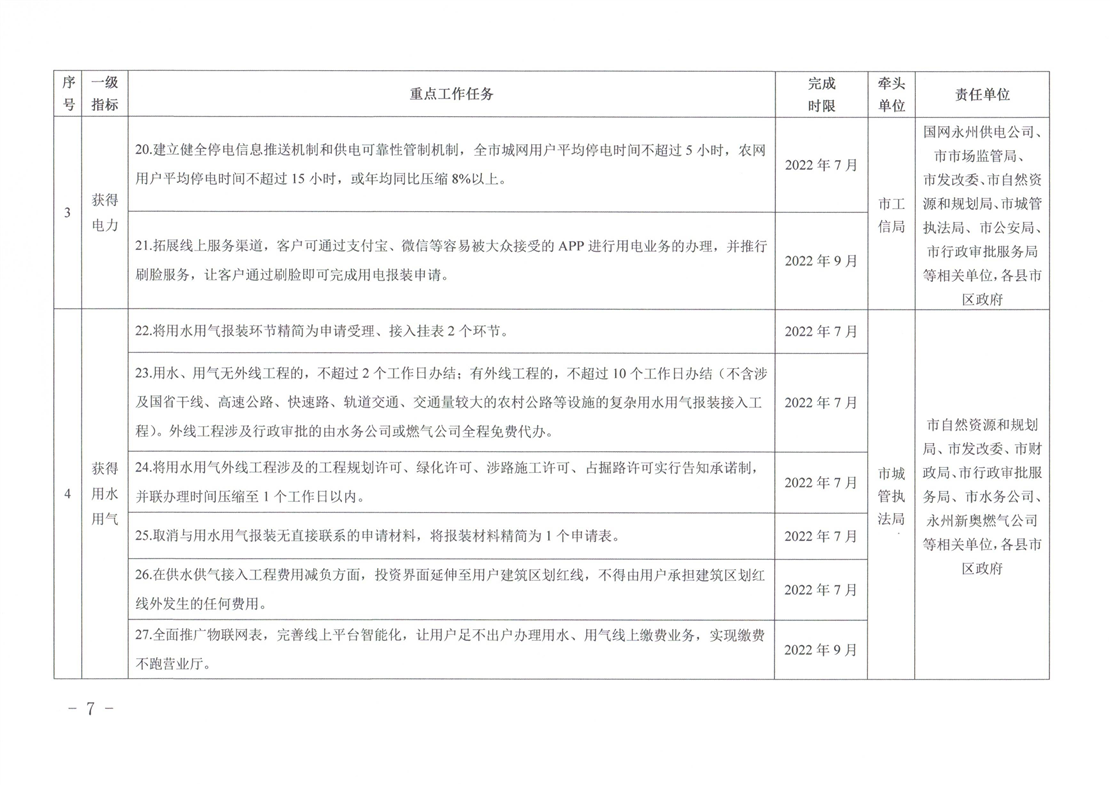 | 序号 | 一级指标 | 重点工作任务 | 完成时限 | 牵头单位 | 责任单位 |
|---|---|---|---|---|---|
| 3 | 获得电力 | 20.建立健全停电信息推送机制和供电可靠性管制机制，全市城网用户平均停电时间不超过5小时，农网用户平均停电时间不超过15小时，或年均同比压缩8%以上。 | 2022年7月 | 市工信局 | 国网永州供电公司、市市场监管局、市发改委、市自然资源和规划局、市城管执法局、市公安局、市行政审批服务局等相关单位，各县市区政府 |
|  |  | 21.拓展线上服务渠道，客户可通过支付宝、微信等容易被大众接受的APP进行用电业务的办理，并推行刷脸服务，让客户通过刷脸即可完成用电报装申请。 | 2022年9月 |  |  |
| 4 | 获得用水用气 | 22.将用水用气报装环节精简为申请受理、接入挂表2个环节。 | 2022年7月 | 市城管执法局 | 市自然资源和规划局、市发改委、市财政局、市行政审批服务局、市水务公司、永州新奥燃气公司等相关单位，各县市区政府 |
|  |  | 23.用水、用气无外线工程的，不超过2个工作日办结；有外线工程的，不超过10个工作日办结（不含涉及国省干线、高速公路、快速路、轨道交通、交通量较大的农村公路等设施的复杂用水用气报装接入工程）。外线工程涉及行政审批的由水务公司或燃气公司全程免费代办。 | 2022年7月 |  |  |
|  |  | 24.将用水用气外线工程涉及的工程规划许可、绿化许可、涉路施工许可、占掘路许可实行告知承诺制，并联办理时间压缩至1个工作日以内。 | 2022年7月 |  |  |
|  |  | 25.取消与用水用气报装无直接联系的申请材料，将报装材料精简为1个申请表。 | 2022年7月 |  |  |
|  |  | 26.在供水供气接入工程费用减负方面，投资界面延伸至用户建筑区划红线，不得由用户承担建筑区划红线外发生的任何费用。 | 2022年7月 |  |  |
|  |  | 27.全面推广物联网表，完善线上平台智能化，让用户足不出户办理用水、用气线上缴费业务，实现缴费不跑营业厅。 | 2022年9月 |  |  |

- 7 -